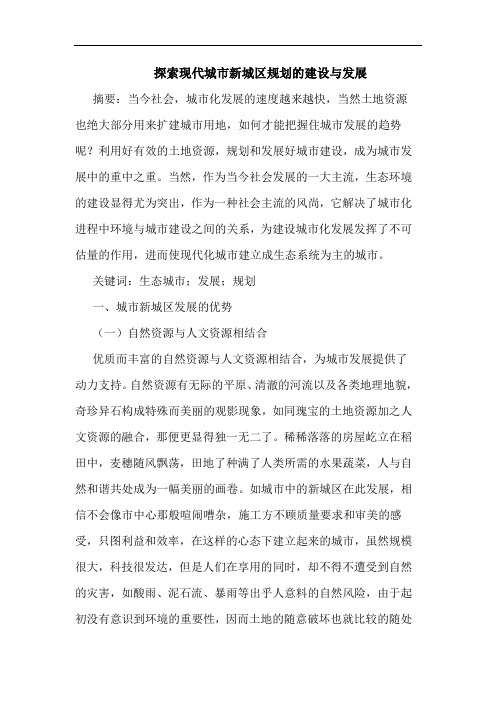 探索现代城市新城区规划的建设与发展

摘要：当今社会，城市化发展的速度越来越快，当然土地资源也绝大部分用来扩建城市用地，如何才能把握住城市发展的趋势呢？利用好有效的土地资源，规划和发展好城市建设，成为城市发展中的重中之重。当然，作为当今社会发展的一大主流，生态环境的建设显得尤为突出，作为一种社会主流的风尚，它解决了城市化进程中环境与城市建设之间的关系，为建设城市化发展发挥了不可估量的作用，进而使现代化城市建立成生态系统为主的城市。

关键词：生态城市；发展；规划

一、城市新城区发展的优势

（一）自然资源与人文资源相结合

优质而丰富的自然资源与人文资源相结合，为城市发展提供了动力支持。自然资源有无际的平原、清澈的河流以及各类地理地貌，奇珍异石构成特殊而美丽的观影现象，如同瑰宝的土地资源加之人文资源的融合，那便更显得独一无二了。稀稀落落的房屋屹立在稻田中，麦穗随风飘荡，田地了种满了人类所需的水果蔬菜，人与自然和谐共处成为一幅美丽的画卷。如城市中的新城区在此发展，相信不会像市中心那般喧闹嘈杂，施工方不顾质量要求和审美的感受，只图利益和效率，在这样的心态下建立起来的城市，虽然规模很大，科技很发达，但是人们在享用的同时，却不得不遭受到自然的灾害，如酸雨、泥石流、暴雨等出乎人意料的自然风险，由于起初没有意识到环境的重要性，因而土地的随意破坏也就比较的随处